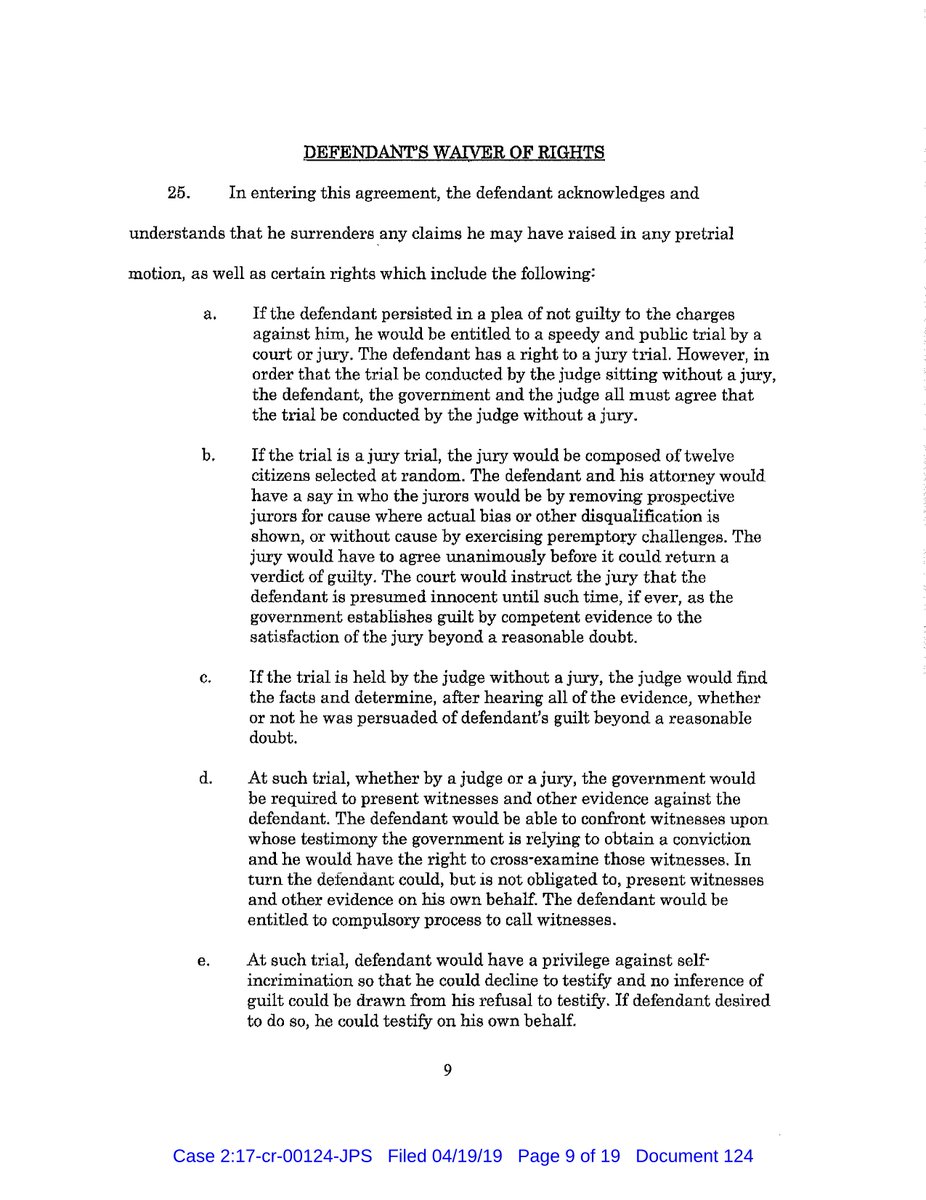 DEFENDANT'S WAIVER OF RIGHTS

25. In entering this agreement, the defendant acknowledges and understands that he surrenders any claims he may have raised in any pretrial motion, as well as certain rights which include the following:

a. If the defendant persisted in a plea of not guilty to the charges against him, he would be entitled to a speedy and public trial by a court or jury. The defendant has a right to a jury trial. However, in order that the trial be conducted by the judge sitting without a jury, the defendant, the government and the judge all must agree that the trial be conducted by the judge without a jury.

b. If the trial is a jury trial, the jury would be composed of twelve citizens selected at random. The defendant and his attorney would have a say in who the jurors would be by removing prospective jurors for cause where actual bias or other disqualification is shown, or without cause by exercising peremptory challenges. The jury would have to agree unanimously before it could return a verdict of guilty. The court would instruct the jury that the defendant is presumed innocent until such time, if ever, as the government establishes guilt by competent evidence to the satisfaction of the jury beyond a reasonable doubt.

c. If the trial is held by the judge without a jury, the judge would find the facts and determine, after hearing all of the evidence, whether or not he was persuaded of defendant's guilt beyond a reasonable doubt.

d. At such trial, whether by a judge or a jury, the government would be required to present witnesses and other evidence against the defendant. The defendant would be able to confront witnesses upon whose testimony the government is relying to obtain a conviction and he would have the right to cross-examine those witnesses. In turn the defendant could, but is not obligated to, present witnesses and other evidence on his own behalf. The defendant would be entitled to compulsory process to call witnesses.

e. At such trial, defendant would have a privilege against self-incrimination so that he could decline to testify and no inference of guilt could be drawn from his refusal to testify. If defendant desired to do so, he could testify on his own behalf.

9

Case 2:17-cr-00124-JPS Filed 04/19/19 Page 9 of 19 Document 124